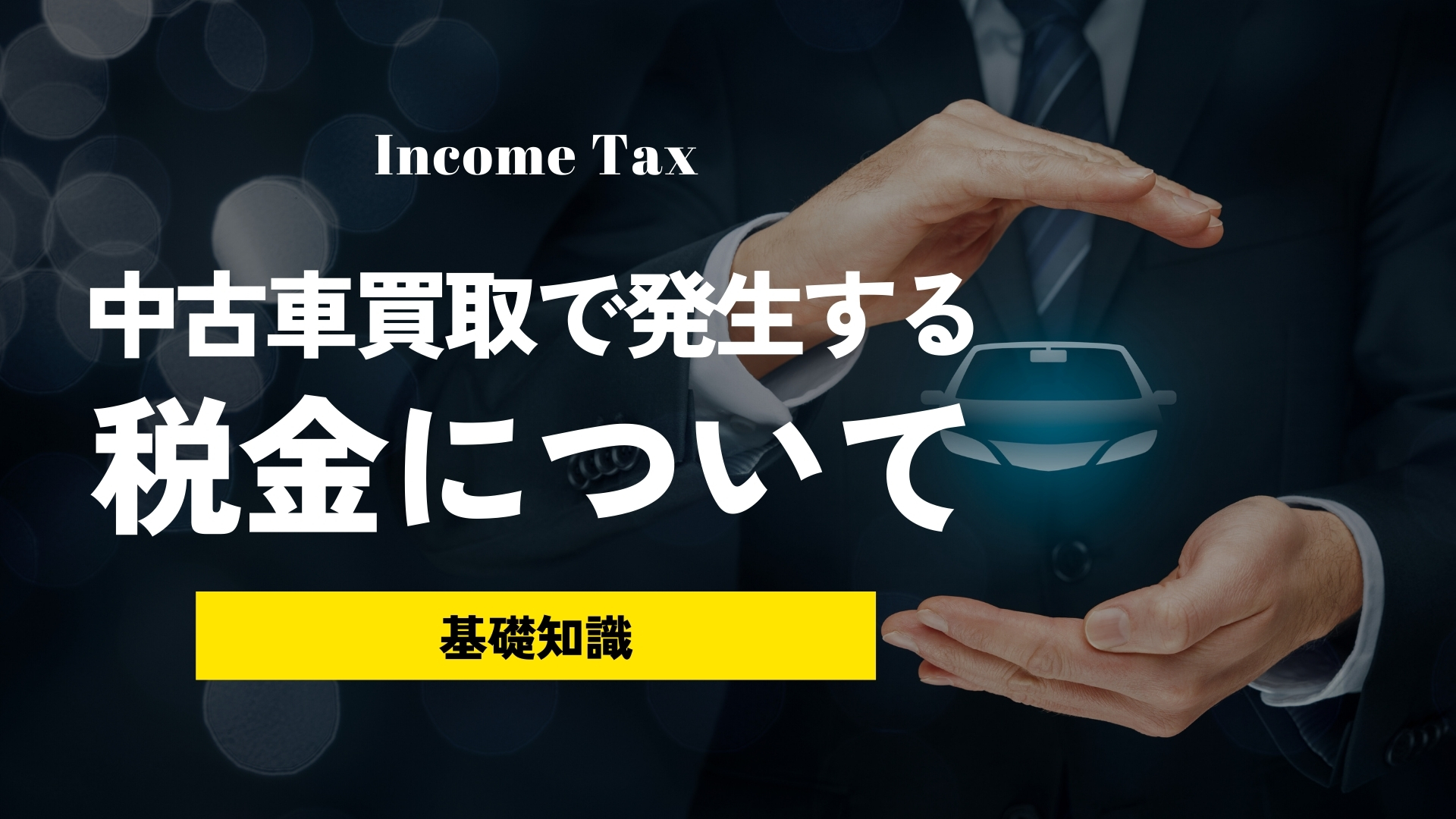 Income Tax

中古車買取で発生する
税金について

基礎知識